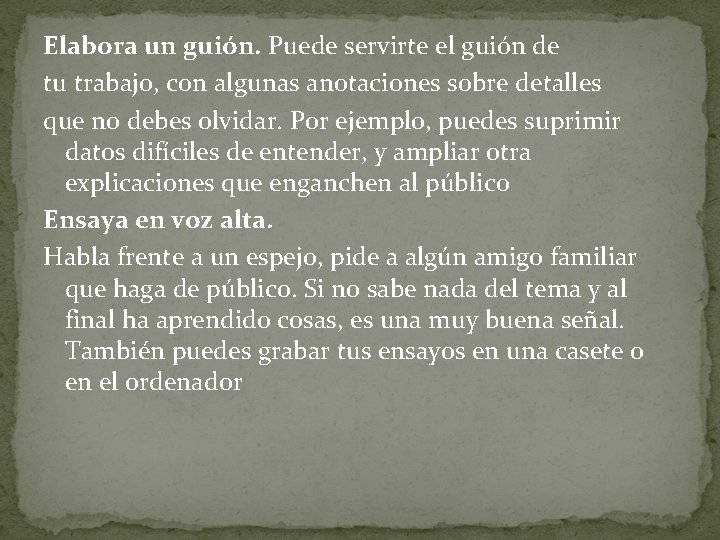 Elabora un guión. Puede servirte el guión de

tu trabajo, con algunas anotaciones sobre detalles

que no debes olvidar. Por ejemplo, puedes suprimir datos difíciles de entender, y ampliar otra explicaciones que enganchen al público

Ensaya en voz alta.

Habla frente a un espejo, pide a algún amigo familiar que haga de público. Si no sabe nada del tema y al final ha aprendido cosas, es una muy buena señal. También puedes grabar tus ensayos en una casete o en el ordenador